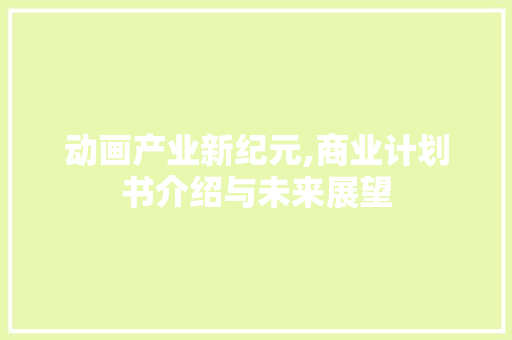 动画产业新纪元,商业计划书介绍与未来展望